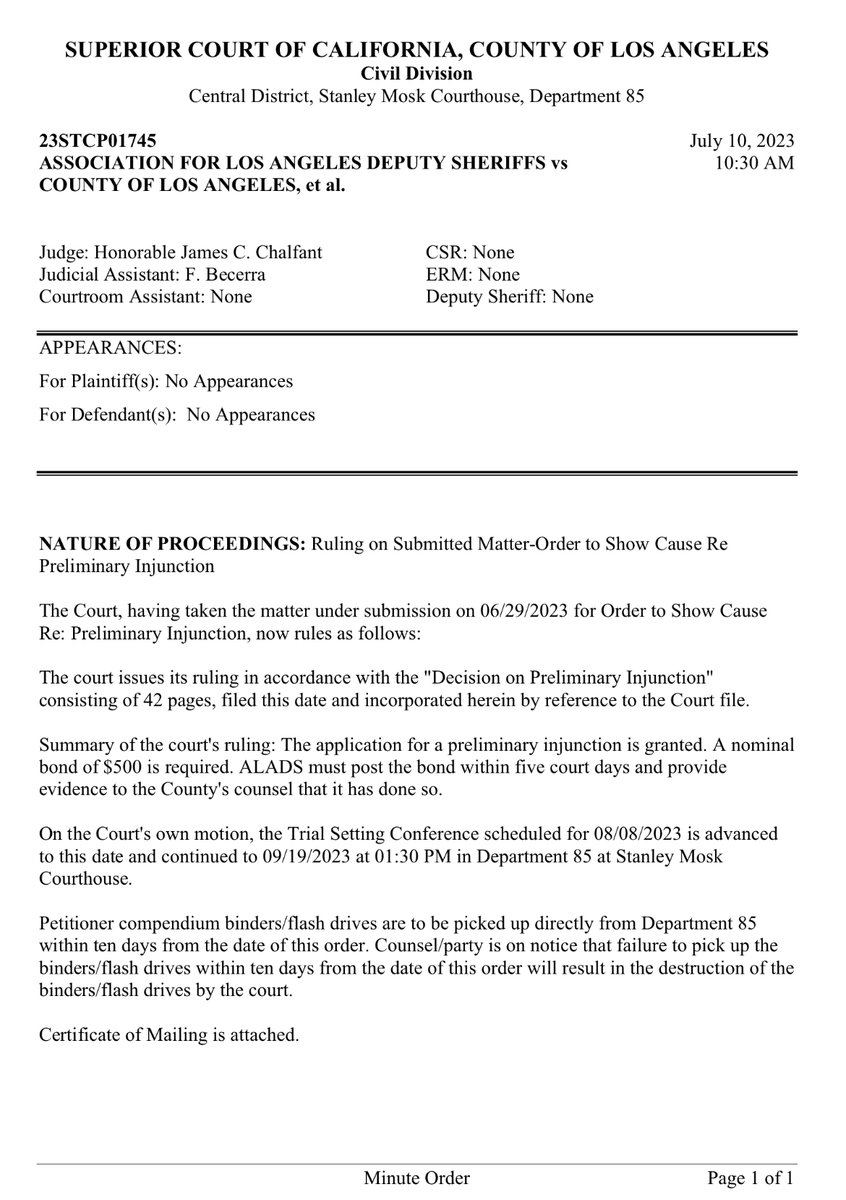 SUPERIOR COURT OF CALIFORNIA, COUNTY OF LOS ANGELES
Civil Division
Central District, Stanley Mosk Courthouse, Department 85

23STCP01745
ASSOCIATION FOR LOS ANGELES DEPUTY SHERIFFS vs COUNTY OF LOS ANGELES, et al.

July 10, 2023
10:30 AM

Judge: Honorable James C. Chalfant
Judicial Assistant: F. Becerra
Courtroom Assistant: None

CSR: None
ERM: None
Deputy Sheriff: None

APPEARANCES:

For Plaintiff(s): No Appearances

For Defendant(s): No Appearances

NATURE OF PROCEEDINGS: Ruling on Submitted Matter-Order to Show Cause Re Preliminary Injunction

The Court, having taken the matter under submission on 06/29/2023 for Order to Show Cause Re: Preliminary Injunction, now rules as follows:

The court issues its ruling in accordance with the "Decision on Preliminary Injunction" consisting of 42 pages, filed this date and incorporated herein by reference to the Court file.

Summary of the court's ruling: The application for a preliminary injunction is granted. A nominal bond of $500 is required. ALADS must post the bond within five court days and provide evidence to the County's counsel that it has done so.

On the Court's own motion, the Trial Setting Conference scheduled for 08/08/2023 is advanced to this date and continued to 09/19/2023 at 01:30 PM in Department 85 at Stanley Mosk Courthouse.

Petitioner compendium binders/flash drives are to be picked up directly from Department 85 within ten days from the date of this order. Counsel/party is on notice that failure to pick up the binders/flash drives within ten days from the date of this order will result in the destruction of the binders/flash drives by the court.

Certificate of Mailing is attached.

Minute Order

Page 1 of 1